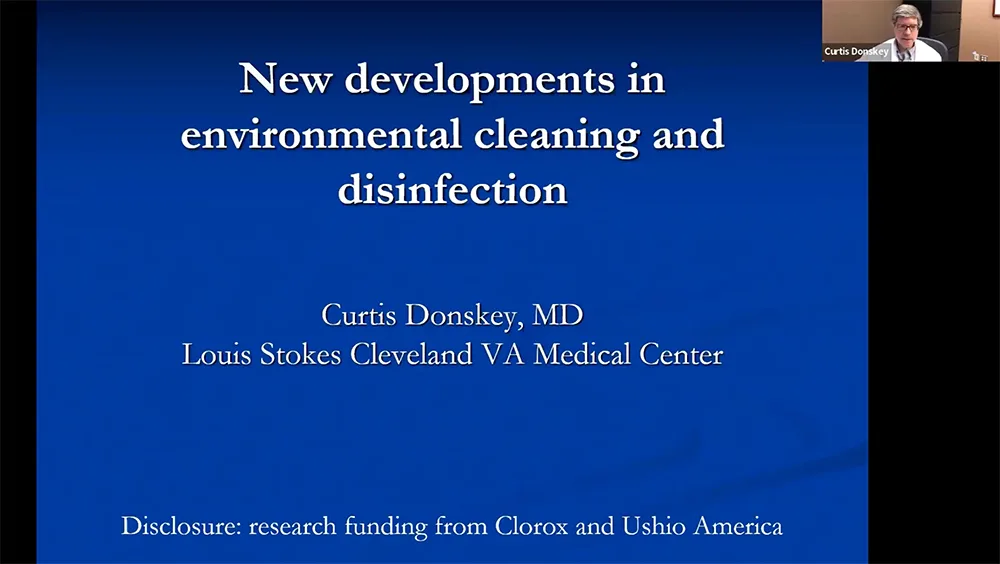 Curtis Donskey

New developments in environmental cleaning and disinfection

Curtis Donskey, MD
Louis Stokes Cleveland VA Medical Center

Disclosure: research funding from Clorox and Ushio America